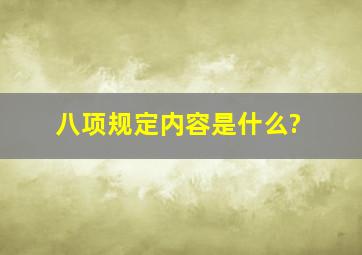 八项规定内容是什么?